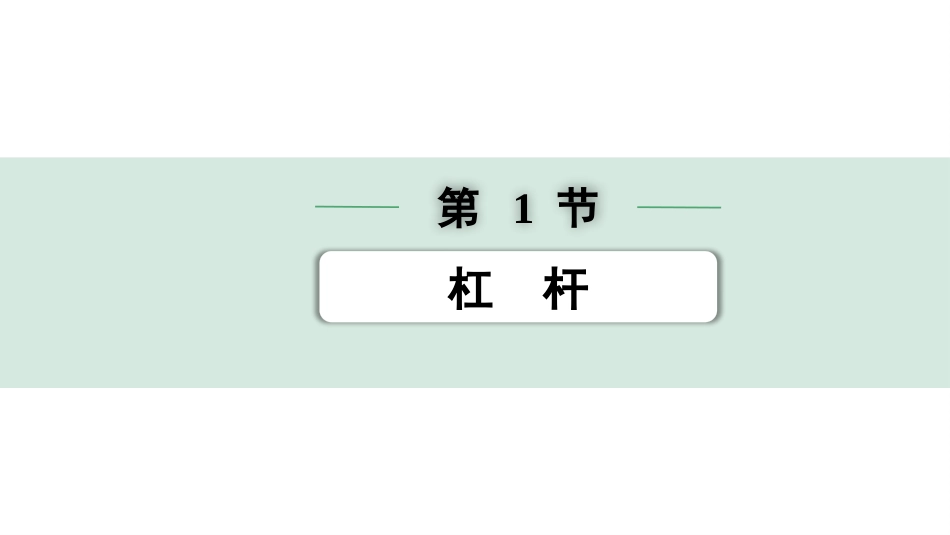 第 1 节

杠　杆